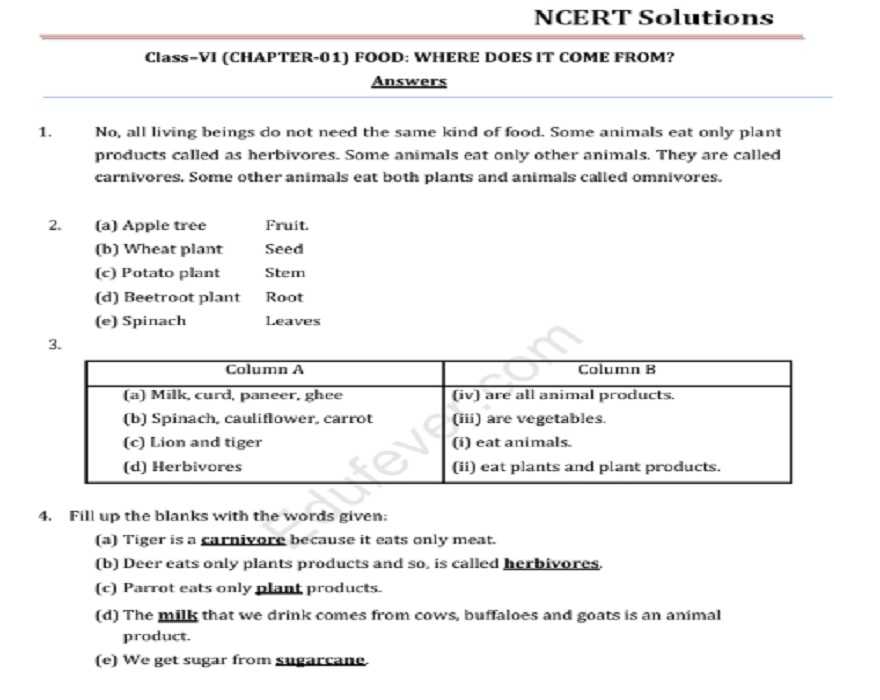 NCERT Solutions

Class-VI (CHAPTER-01) FOOD: WHERE DOES IT COME FROM?

Answers

1. No, all living beings do not need the same kind of food. Some animals eat only plant products called as herbivores. Some animals eat only other animals. They are called carnivores. Some other animals eat both plants and animals called omnivores.

2. (a) Apple tree Fruit.
(b) Wheat plant Seed
(c) Potato plant Stem
(d) Beetroot plant Root
(e) Spinach Leaves

3.

| Column A | Column B |
|---|---|
| (a) Milk, curd, paneer, ghee | (iv) are all animal products. |
| (b) Spinach, cauliflower, carrot | (iii) are vegetables. |
| (c) Lion and tiger | (i) eat animals. |
| (d) Herbivores | (ii) eat plants and plant products. |

4. Fill up the blanks with the words given:
(a) Tiger is a carnivore because it eats only meat.
(b) Deer eats only plants products and so, is called herbivores.
(c) Parrot eats only plant products.
(d) The milk that we drink comes from cows, buffaloes and goats is an animal product.
(e) We get sugar from sugarcane.

edufever.com